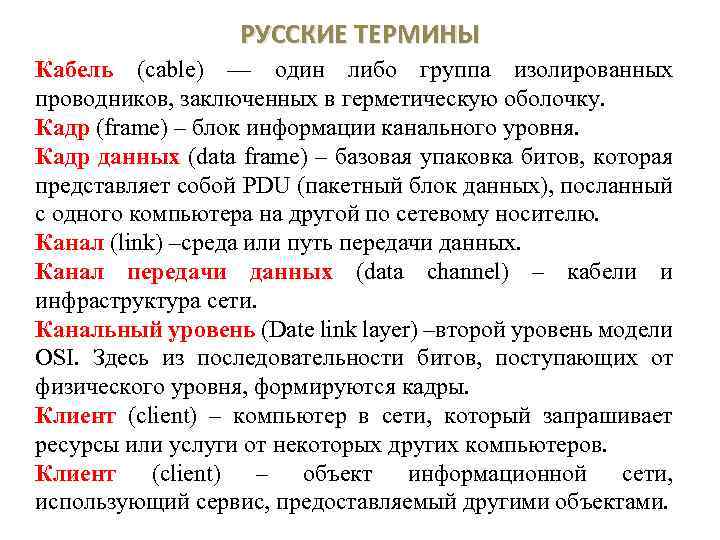 РУССКИЕ ТЕРМИНЫ

Кабель (cable) — один либо группа изолированных проводников, заключенных в герметическую оболочку.

Кадр (frame) – блок информации канального уровня.

Кадр данных (data frame) – базовая упаковка битов, которая представляет собой PDU (пакетный блок данных), посланный с одного компьютера на другой по сетевому носителю.

Канал (link) –среда или путь передачи данных.

Канал передачи данных (data channel) – кабели и инфраструктура сети.

Канальный уровень (Date link layer) –второй уровень модели OSI. Здесь из последовательности битов, поступающих от физического уровня, формируются кадры.

Клиент (client) – компьютер в сети, который запрашивает ресурсы или услуги от некоторых других компьютеров.

Клиент (client) – объект информационной сети, использующий сервис, предоставляемый другими объектами.